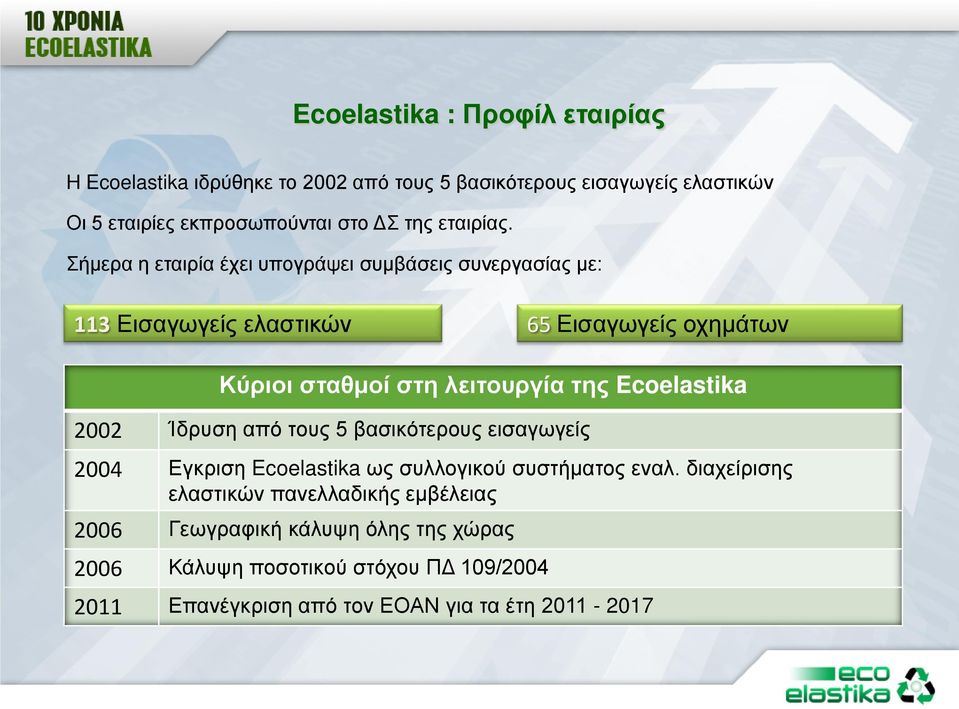 10 ΧΡΟΝΙΑ
ECOELASTIKA

Ecoelastika : Προφίλ εταιρίας

Η Ecoelastika ιδρύθηκε το 2002 από τους 5 βασικότερους εισαγωγείς ελαστικών

Οι 5 εταιρίες εκπροσωπούνται στο ΔΣ της εταιρίας.

Σήμερα η εταιρία έχει υπογράψει συμβάσεις συνεργασίας με:

113 Εισαγωγείς ελαστικών

65 Εισαγωγείς οχημάτων

| Κύριοι σταθμοί στη λειτουργία της Ecoelastika | |
|---|---|
| 2002 | Ίδρυση από τους 5 βασικότερους εισαγωγείς |
| 2004 | Εγκριση Ecoelastika ως συλλογικού συστήματος εναλ. διαχείρισης ελαστικών πανελλαδικής εμβέλειας |
| 2006 | Γεωγραφική κάλυψη όλης της χώρας |
| 2006 | Κάλυψη ποσοτικού στόχου ΠΔ 109/2004 |
| 2011 | Επανέγκριση από τον ΕΟΑΝ για τα έτη 2011 - 2017 |

eco
elastika